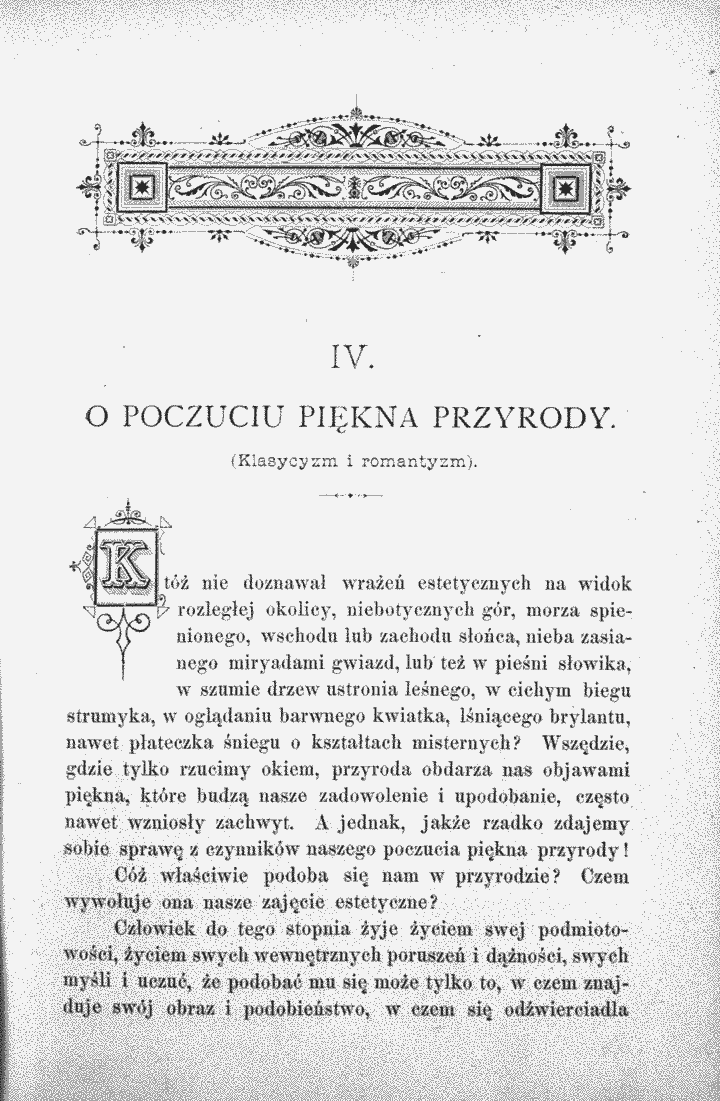 IV.

O POCZUCIU PIĘKNA PRZYRODY.

(Klasycyzm i romantyzm).

Któż nie doznawał wrażeń estetycznych na widok rozległej okolicy, niebotycznych gór, morza spienionego, wschodu lub zachodu słońca, nieba zasianego miryadami gwiazd, lub też w pieśni słowika, w szumie drzew ustronia leśnego, w cichym biegu strumyka, w oglądaniu barwnego kwiatka, lśniącego brylantu, nawet płateczka śniegu o kształtach misternych? Wszędzie, gdzie tylko rzucimy okiem, przyroda obdarza nas objawami piękna, które budzą nasze zadowolenie i upodobanie, często nawet wzniosły zachwyt. A jednak, jakże rzadko zdajemy sobie sprawę z czynników naszego poczucia piękna przyrody!

Cóż właściwie podoba się nam w przyrodzie? Czem wywołuje ona nasze zajęcie estetyczne?

Człowiek do tego stopnia żyje życiem swej podmiotowości, życiem swych wewnętrznych poruszeń i dążności, swych myśli i uczuć, że podobać mu się może tylko to, w czem znajduje swój obraz i podobieństwo, w czem się odźwierciadla